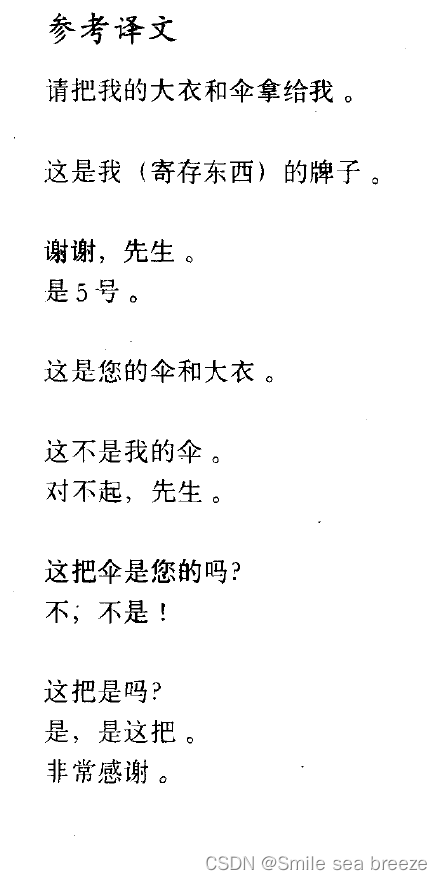 参考译文

请把我的大衣和伞拿给我。

这是我（寄存东西）的牌子。

谢谢，先生。
是5号。

这是您的伞和大衣。

这不是我的伞。
对不起，先生。

这把伞是您的吗?
不，不是！

这把是吗?
是，是这把。
非常感谢。

CSDN @Smile sea breeze